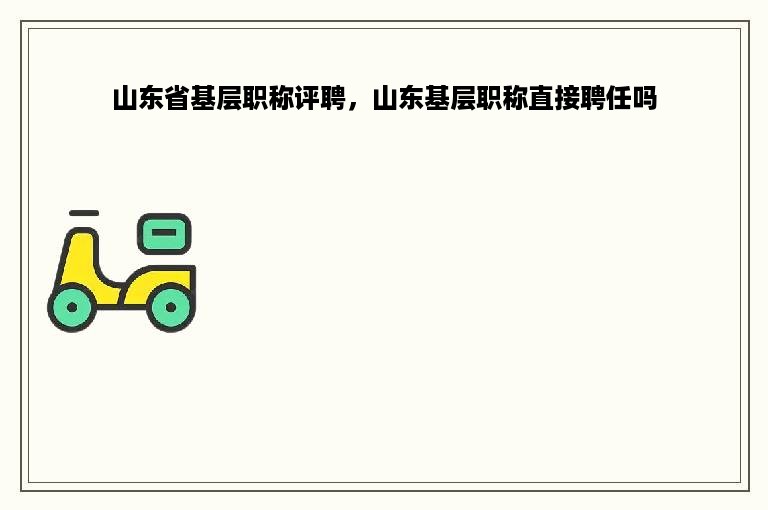 山东省基层职称评聘，山东基层职称直接聘任吗